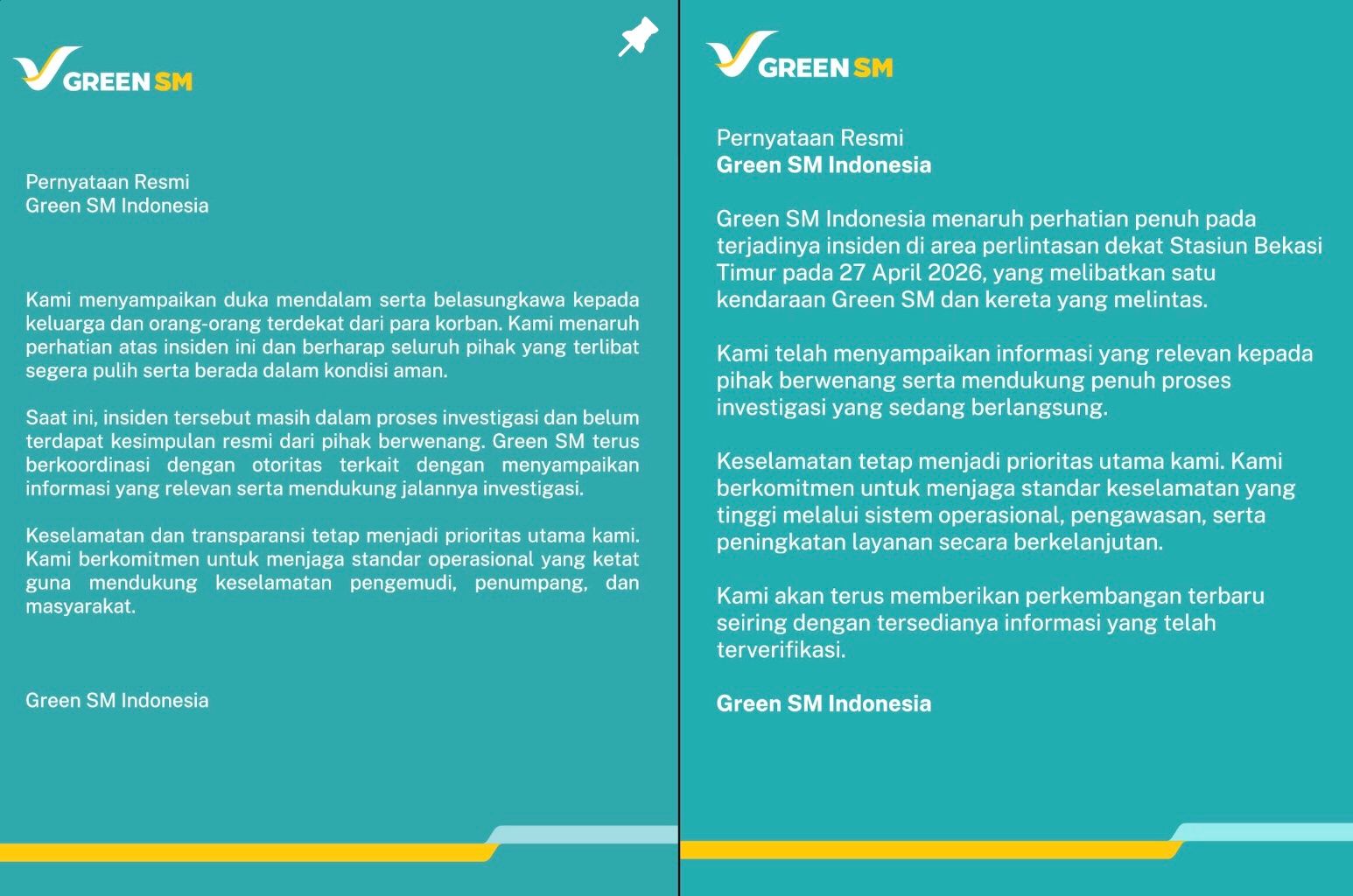 GREEN SM

Pernyataan Resmi
Green SM Indonesia

Kami menyampaikan duka mendalam serta belasungkawa kepada keluarga dan orang-orang terdekat dari para korban. Kami menaruh perhatian atas insiden ini dan berharap seluruh pihak yang terlibat segera pulih serta berada dalam kondisi aman.

Saat ini, insiden tersebut masih dalam proses investigasi dan belum terdapat kesimpulan resmi dari pihak berwenang. Green SM terus berkoordinasi dengan otoritas terkait dengan menyampaikan informasi yang relevan serta mendukung jalannya investigasi.

Keselamatan dan transparansi tetap menjadi prioritas utama kami. Kami berkomitmen untuk menjaga standar operasional yang ketat guna mendukung keselamatan pengemudi, penumpang, dan masyarakat.

Green SM Indonesia

GREEN SM

Pernyataan Resmi
Green SM Indonesia

Green SM Indonesia menaruh perhatian penuh pada terjadinya insiden di area perlintasan dekat Stasiun Bekasi Timur pada 27 April 2026, yang melibatkan satu kendaraan Green SM dan kereta yang melintas.

Kami telah menyampaikan informasi yang relevan kepada pihak berwenang serta mendukung penuh proses investigasi yang sedang berlangsung.

Keselamatan tetap menjadi prioritas utama kami. Kami berkomitmen untuk menjaga standar keselamatan yang tinggi melalui sistem operasional, pengawasan, serta peningkatan layanan secara berkelanjutan.

Kami akan terus memberikan perkembangan terbaru seiring dengan tersedianya informasi yang telah terverifikasi.

Green SM Indonesia